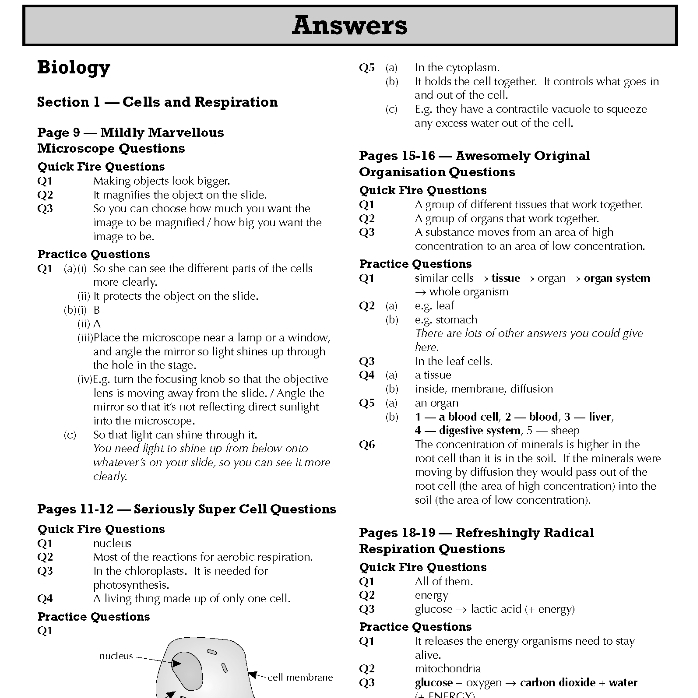 Answers

Biology

Section 1 — Cells and Respiration

Page 9 — Mildly Marvellous Microscope Questions

Quick Fire Questions
Q1 Making objects look bigger.
Q2 It magnifies the object on the slide.
Q3 So you can choose how much you want the image to be magnified / how big you want the image to be.

Practice Questions
Q1 (a)(i) So she can see the different parts of the cells more clearly.
(ii) It protects the object on the slide.
(b)(i) B
(ii) A
(iii) Place the microscope near a lamp or a window, and angle the mirror so light shines up through the hole in the stage.
(iv) E.g. turn the focusing knob so that the objective lens is moving away from the slide. / Angle the mirror so that it's not reflecting direct sunlight into the microscope.
(c) So that light can shine through it.
You need light to shine up from below onto whatever's on your slide, so you can see it more clearly.

Pages 11-12 — Seriously Super Cell Questions

Quick Fire Questions
Q1 nucleus
Q2 Most of the reactions for aerobic respiration.
Q3 In the chloroplasts. It is needed for photosynthesis.
Q4 A living thing made up of only one cell.

Practice Questions
Q1

nucleus
cell membrane

Q5 (a) In the cytoplasm.
(b) It holds the cell together. It controls what goes in and out of the cell.
(c) E.g. they have a contractile vacuole to squeeze any excess water out of the cell.

Pages 15-16 — Awesomely Original Organisation Questions

Quick Fire Questions
Q1 A group of different tissues that work together.
Q2 A group of organs that work together.
Q3 A substance moves from an area of high concentration to an area of low concentration.

Practice Questions
Q1 similar cells → tissue → organ → organ system → whole organism
Q2 (a) e.g. leaf
(b) e.g. stomach
There are lots of other answers you could give here.
Q3 In the leaf cells.
Q4 (a) a tissue
(b) inside, membrane, diffusion
Q5 (a) an organ
(b) 1 — a blood cell, 2 — blood, 3 — liver, 4 — digestive system, 5 — sheep
Q6 The concentration of minerals is higher in the root cell than it is in the soil. If the minerals were moving by diffusion they would pass out of the root cell (the area of high concentration) into the soil (the area of low concentration).

Pages 18-19 — Refreshingly Radical Respiration Questions

Quick Fire Questions
Q1 All of them.
Q2 energy
Q3 glucose → lactic acid (+ energy)

Practice Questions
Q1 It releases the energy organisms need to stay alive.
Q2 mitochondria
Q3 glucose + oxygen → carbon dioxide + water (+ ENERGY)